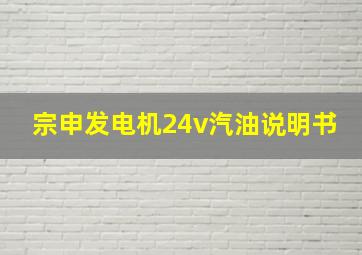 宗申发电机24v汽油说明书